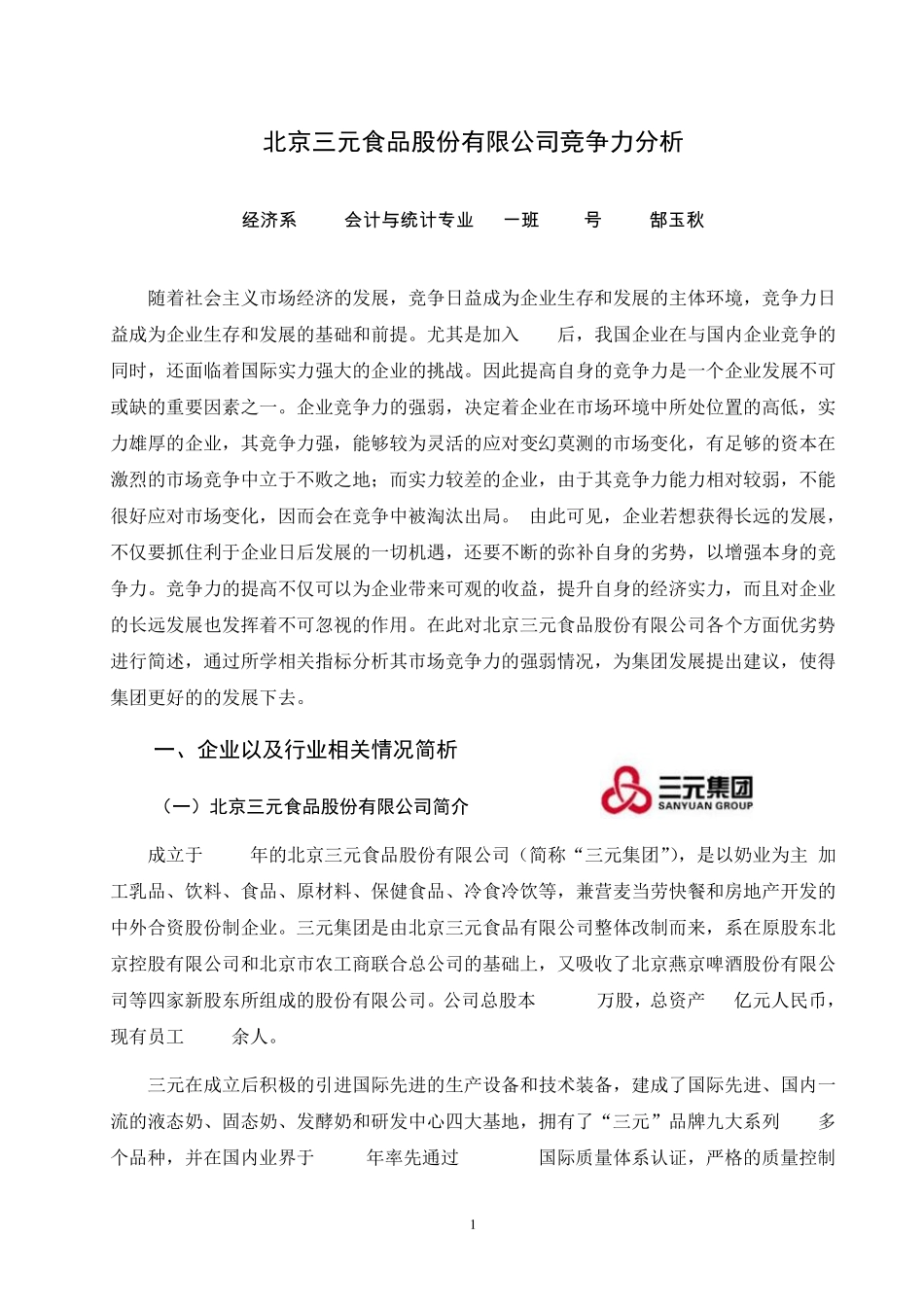 北京三元食品股份有限公司竞争力分析

经济系　　会计与统计专业　一班　　号　　郜玉秋

随着社会主义市场经济的发展，竞争日益成为企业生存和发展的主体环境，竞争力日益成为企业生存和发展的基础和前提。尤其是加入　　后，我国企业在与国内企业竞争的同时，还面临着国际实力强大的企业的挑战。因此提高自身的竞争力是一个企业发展不可或缺的重要因素之一。企业竞争力的强弱，决定着企业在市场环境中所处位置的高低，实力雄厚的企业，其竞争力强，能够较为灵活的应对变幻莫测的市场变化，有足够的资本在激烈的市场竞争中立于不败之地；而实力较差的企业，由于其竞争力能力相对较弱，不能很好应对市场变化，因而会在竞争中被淘汰出局。 由此可见，企业若想获得长远的发展，不仅要抓住利于企业日后发展的一切机遇，还要不断的弥补自身的劣势，以增强本身的竞争力。竞争力的提高不仅可以为企业带来可观的收益，提升自身的经济实力，而且对企业的长远发展也发挥着不可忽视的作用。在此对北京三元食品股份有限公司各个方面优劣势进行简述，通过所学相关指标分析其市场竞争力的强弱情况，为集团发展提出建议，使得集团更好的的发展下去。

一、企业以及行业相关情况简析

（一）北京三元食品股份有限公司简介

三元集团
SANYUAN GROUP

成立于　　年的北京三元食品股份有限公司（简称“三元集团”），是以奶业为主 加工乳品、饮料、食品、原材料、保健食品、冷食冷饮等，兼营麦当劳快餐和房地产开发的中外合资股份制企业。三元集团是由北京三元食品有限公司整体改制而来，系在原股东北京控股有限公司和北京市农工商联合总公司的基础上，又吸收了北京燕京啤酒股份有限公司等四家新股东所组成的股份有限公司。公司总股本　　万股，总资产　　亿元人民币，现有员工　　余人。

三元在成立后积极的引进国际先进的生产设备和技术装备，建成了国际先进、国内一流的液态奶、固态奶、发酵奶和研发中心四大基地，拥有了“三元”品牌九大系列　　多个品种，并在国内业界于　　年率先通过　　国际质量体系认证，严格的质量控制

1